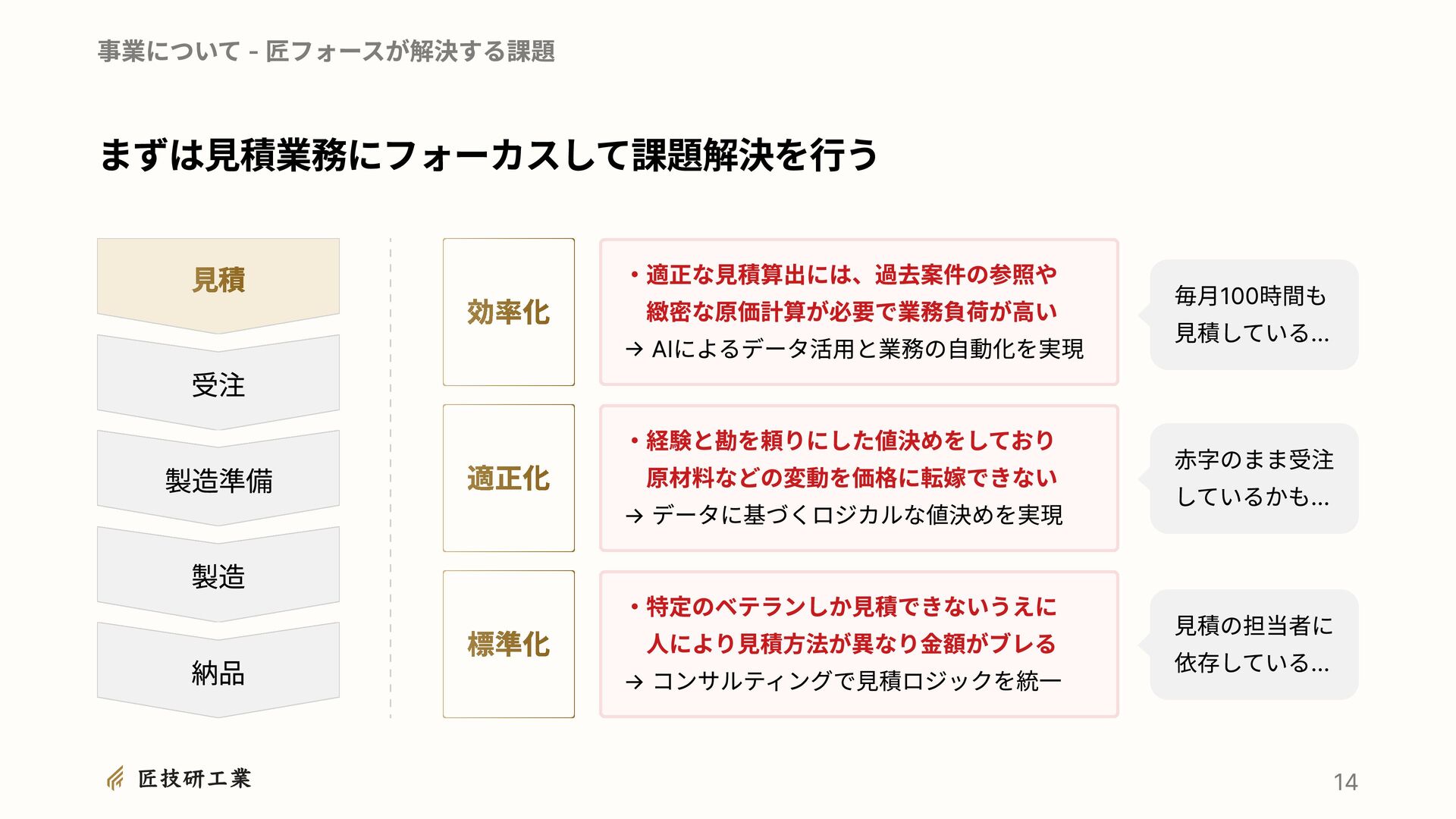 事業について - 匠フォースが解決する課題

まずは見積業務にフォーカスして課題解決を行う

見積

受注

製造準備

製造

納品

効率化

・適正な見積算出には、過去案件の参照や緻密な原価計算が必要で業務負荷が高い
→ AIによるデータ活用と業務の自動化を実現

毎月100時間も見積している...

適正化

・経験と勘を頼りにした値決めをしており原材料などの変動を価格に転嫁できない
→ データに基づくロジカルな値決めを実現

赤字のまま受注しているかも...

標準化

・特定のベテランしか見積できないうえに人により見積方法が異なり金額がブレる
→ コンサルティングで見積ロジックを統一

見積の担当者に依存している...

匠技研工業

14